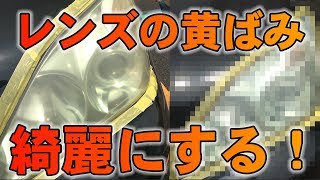 レンズの黄ばみ

綺麗にする！